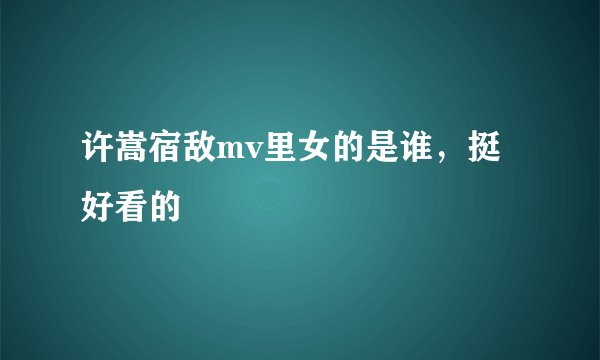 许嵩宿敌mv里女的是谁，挺好看的